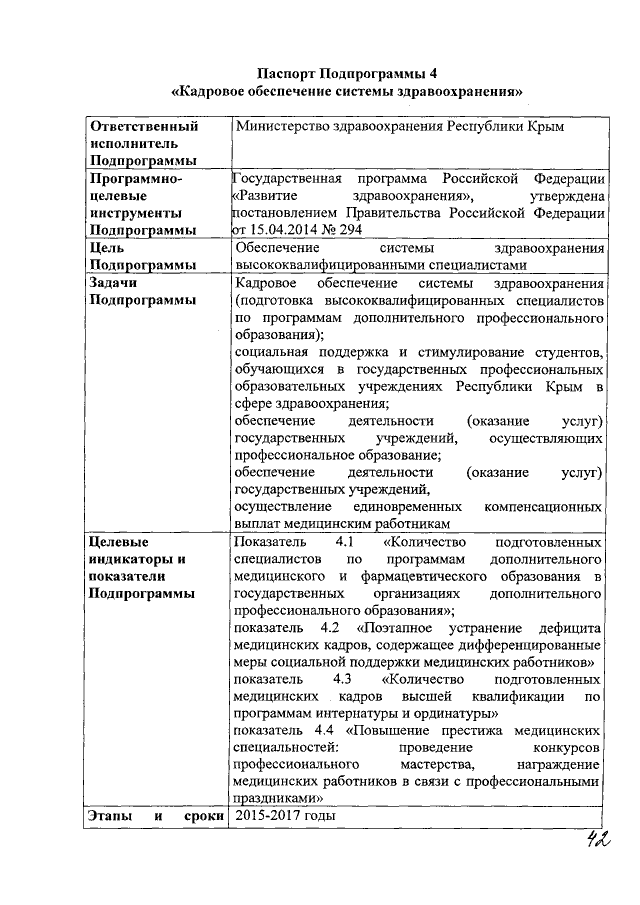 Паспорт Подпрограммы 4
«Кадровое обеспечение системы здравоохранения»

| Ответственный исполнитель Подпрограммы | Министерство здравоохранения Республики Крым |
|---|---|
| Программно-целевые инструменты Подпрограммы | Государственная программа Российской Федерации «Развитие здравоохранения», утверждена постановлением Правительства Российской Федерации от 15.04.2014 № 294 |
| Цель Подпрограммы | Обеспечение системы здравоохранения высококвалифицированными специалистами |
| Задачи Подпрограммы | Кадровое обеспечение системы здравоохранения (подготовка высококвалифицированных специалистов по программам дополнительного профессионального образования); социальная поддержка и стимулирование студентов, обучающихся в государственных профессиональных образовательных учреждениях Республики Крым в сфере здравоохранения; обеспечение деятельности (оказание услуг) государственных учреждений, осуществляющих профессиональное образование; обеспечение деятельности (оказание услуг) государственных учреждений, осуществление единовременных компенсационных выплат медицинским работникам |
| Целевые индикаторы и показатели Подпрограммы | Показатель 4.1 «Количество подготовленных специалистов по программам дополнительного медицинского и фармацевтического образования в государственных организациях дополнительного профессионального образования»; показатель 4.2 «Поэтапное устранение дефицита медицинских кадров, содержащее дифференцированные меры социальной поддержки медицинских работников» показатель 4.3 «Количество подготовленных медицинских кадров высшей квалификации по программам интернатуры и ординатуры» показатель 4.4 «Повышение престижа медицинских специальностей: проведение конкурсов профессионального мастерства, награждение медицинских работников в связи с профессиональными праздниками» |
| Этапы и сроки | 2015-2017 годы |

42